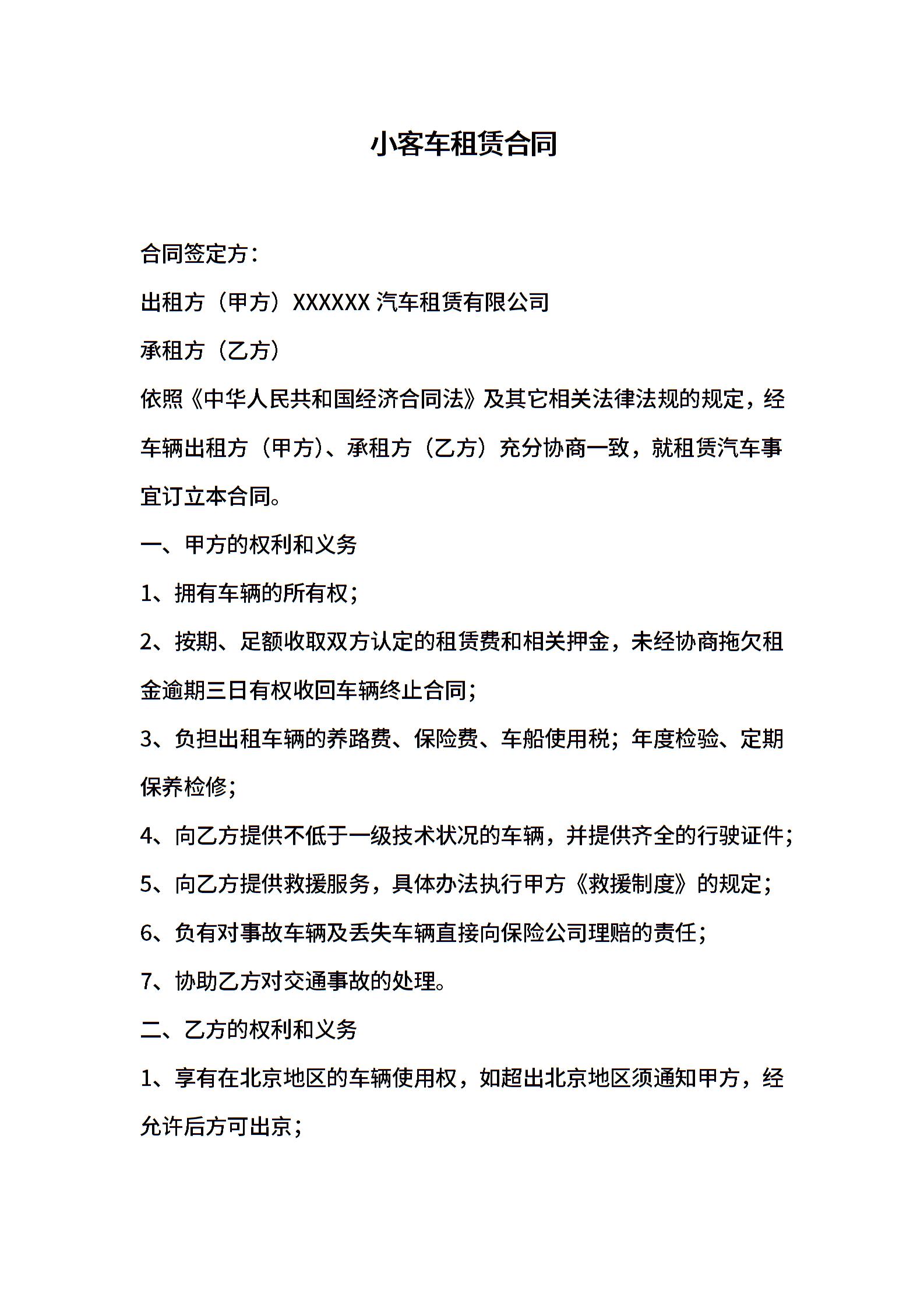 小客车租赁合同

合同签定方：

出租方（甲方）XXXXXX 汽车租赁有限公司

承租方（乙方）

依照《中华人民共和国经济合同法》及其它相关法律法规的规定，经车辆出租方（甲方）、承租方（乙方）充分协商一致，就租赁汽车事宜订立本合同。

一、甲方的权利和义务

1、拥有车辆的所有权；

2、按期、足额收取双方认定的租赁费和相关押金，未经协商拖欠租金逾期三日有权收回车辆终止合同；

3、负担出租车辆的养路费、保险费、车船使用税；年度检验、定期保养检修；

4、向乙方提供不低于一级技术状况的车辆，并提供齐全的行驶证件；

5、向乙方提供救援服务，具体办法执行甲方《救援制度》的规定；

6、负有对事故车辆及丢失车辆直接向保险公司理赔的责任；

7、协助乙方对交通事故的处理。

二、乙方的权利和义务

1、享有在北京地区的车辆使用权，如超出北京地区须通知甲方，经允许后方可出京；